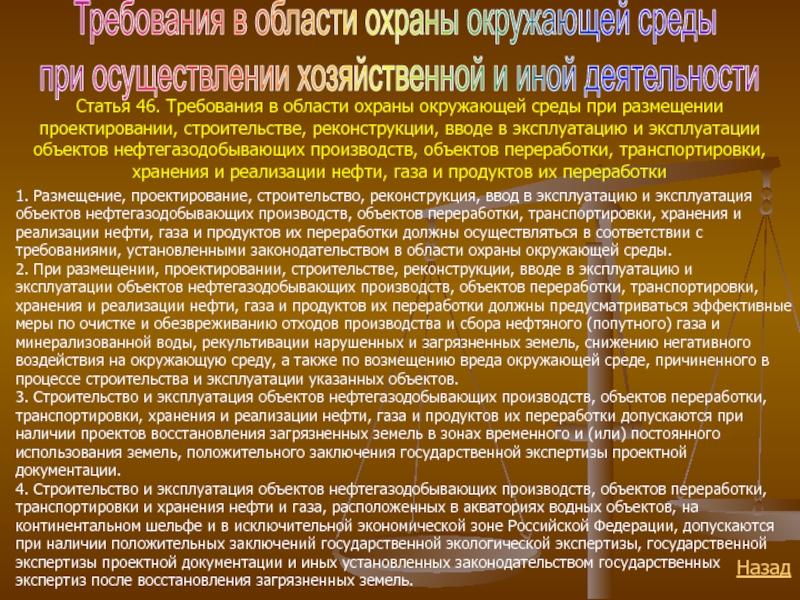 Требования в области охраны окружающей среды при осуществлении хозяйственной и иной деятельности

Статья 46. Требования в области охраны окружающей среды при размещении проектировании, строительстве, реконструкции, вводе в эксплуатацию и эксплуатации объектов нефтегазодобывающих производств, объектов переработки, транспортировки, хранения и реализации нефти, газа и продуктов их переработки

1. Размещение, проектирование, строительство, реконструкция, ввод в эксплуатацию и эксплуатация объектов нефтегазодобывающих производств, объектов переработки, транспортировки, хранения и реализации нефти, газа и продуктов их переработки должны осуществляться в соответствии с требованиями, установленными законодательством в области охраны окружающей среды.
2. При размещении, проектировании, строительстве, реконструкции, вводе в эксплуатацию и эксплуатации объектов нефтегазодобывающих производств, объектов переработки, транспортировки, хранения и реализации нефти, газа и продуктов их переработки должны предусматриваться эффективные меры по очистке и обезвреживанию отходов производства и сбора нефтяного (попутного) газа и минерализованной воды, рекультивации нарушенных и загрязненных земель, снижению негативного воздействия на окружающую среду, а также по возмещению вреда окружающей среде, причиненного в процессе строительства и эксплуатации указанных объектов.
3. Строительство и эксплуатация объектов нефтегазодобывающих производств, объектов переработки, транспортировки, хранения и реализации нефти, газа и продуктов их переработки допускаются при наличии проектов восстановления загрязненных земель в зонах временного и (или) постоянного использования земель, положительного заключения государственной экспертизы проектной документации.
4. Строительство и эксплуатация объектов нефтегазодобывающих производств, объектов переработки, транспортировки и хранения нефти и газа, расположенных в акваториях водных объектов, на континентальном шельфе и в исключительной экономической зоне Российской Федерации, допускаются при наличии положительных заключений государственной экологической экспертизы, государственной экспертизы проектной документации и иных установленных законодательством государственных экспертиз после восстановления загрязненных земель.

Назад